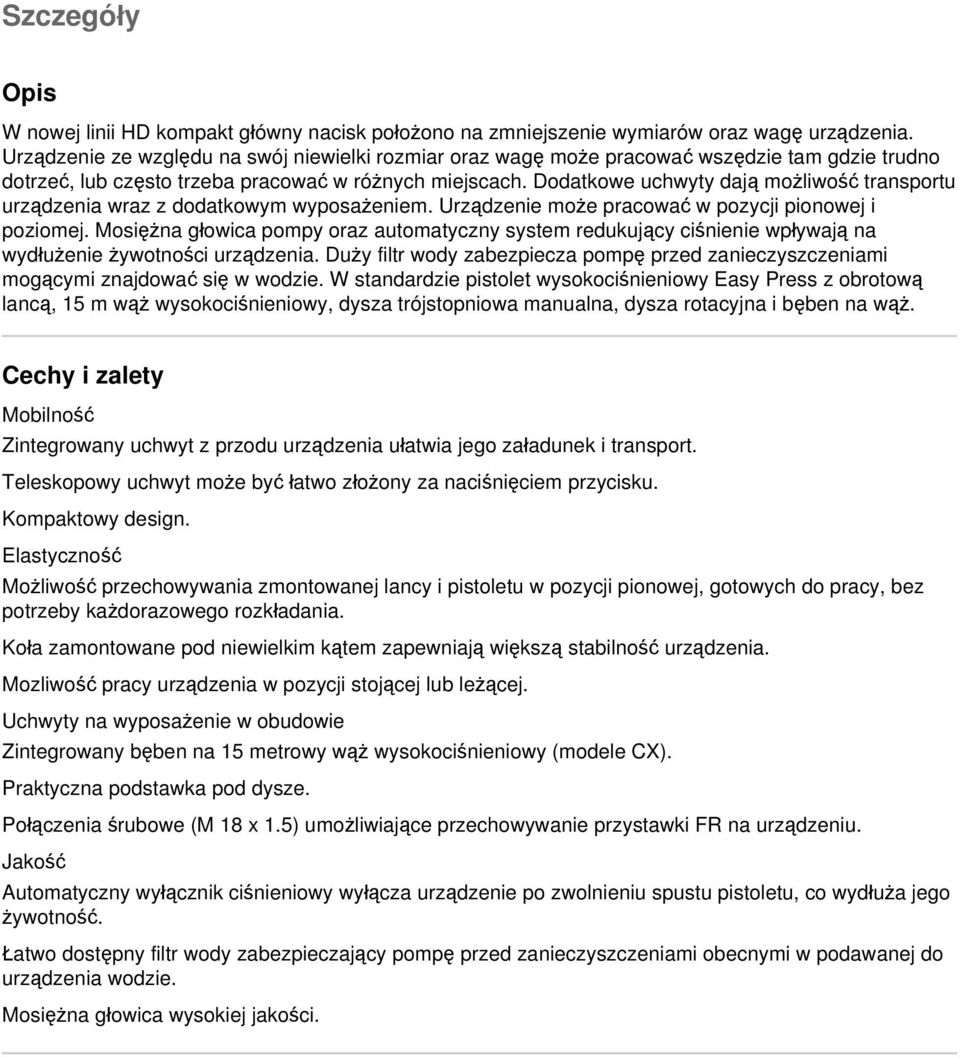 Szczegóły

Opis

W nowej linii HD kompakt główny nacisk położono na zmniejszenie wymiarów oraz wagę urządzenia. Urządzenie ze względu na swój niewielki rozmiar oraz wagę może pracować wszędzie tam gdzie trudno dotrzeć, lub często trzeba pracować w różnych miejscach. Dodatkowe uchwyty dają możliwość transportu urządzenia wraz z dodatkowym wyposażeniem. Urządzenie może pracować w pozycji pionowej i poziomej. Mosiężna głowica pompy oraz automatyczny system redukujący ciśnienie wpływają na wydłużenie żywotności urządzenia. Duży filtr wody zabezpiecza pompę przed zanieczyszczeniami mogącymi znajdować się w wodzie. W standardzie pistolet wysokociśnieniowy Easy Press z obrotową lancą, 15 m wąż wysokociśnieniowy, dysza trójstopniowa manualna, dysza rotacyjna i bęben na wąż.

Cechy i zalety

Mobilność

Zintegrowany uchwyt z przodu urządzenia ułatwia jego załadunek i transport.

Teleskopowy uchwyt może być łatwo złożony za naciśnięciem przycisku.

Kompaktowy design.

Elastyczność

Możliwość przechowywania zmontowanej lancy i pistoletu w pozycji pionowej, gotowych do pracy, bez potrzeby każdorazowego rozkładania.

Koła zamontowane pod niewielkim kątem zapewniają większą stabilność urządzenia.

Mozliwość pracy urządzenia w pozycji stojącej lub leżącej.

Uchwyty na wyposażenie w obudowie

Zintegrowany bęben na 15 metrowy wąż wysokociśnieniowy (modele CX).

Praktyczna podstawka pod dysze.

Połączenia śrubowe (M 18 x 1.5) umożliwiające przechowywanie przystawki FR na urządzeniu.

Jakość

Automatyczny wyłącznik ciśnieniowy wyłącza urządzenie po zwolnieniu spustu pistoletu, co wydłuża jego żywotność.

Łatwo dostępny filtr wody zabezpieczający pompę przed zanieczyszczeniami obecnymi w podawanej do urządzenia wodzie.

Mosiężna głowica wysokiej jakości.